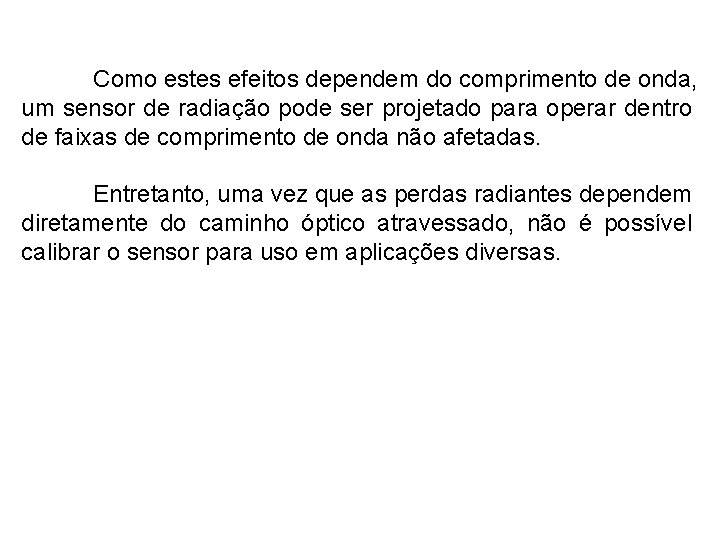 Como estes efeitos dependem do comprimento de onda, um sensor de radiação pode ser projetado para operar dentro de faixas de comprimento de onda não afetadas.

Entretanto, uma vez que as perdas radiantes dependem diretamente do caminho óptico atravessado, não é possível calibrar o sensor para uso em aplicações diversas.